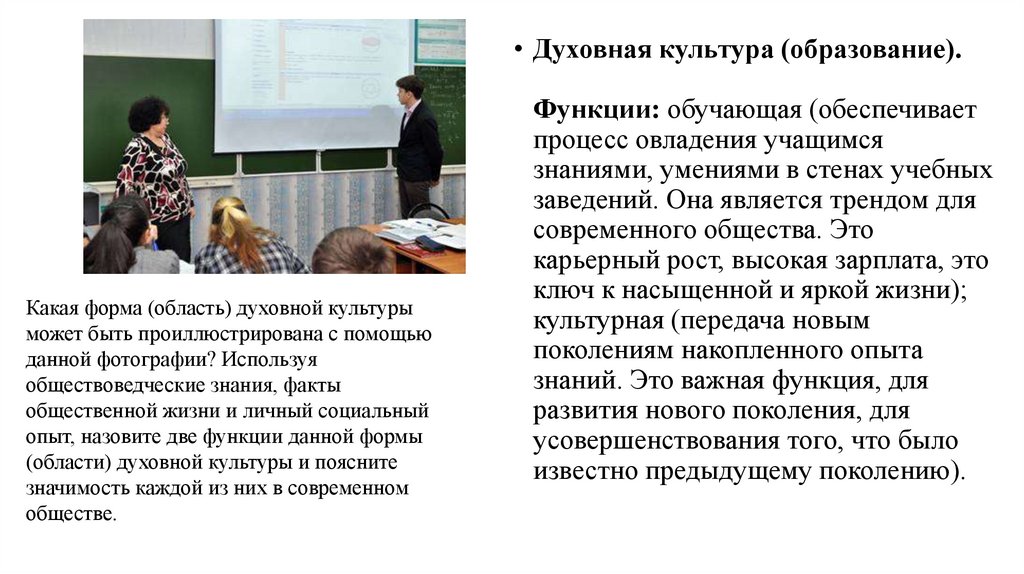 Какая форма (область) духовной культуры может быть проиллюстрирована с помощью данной фотографии? Используя обществоведческие знания, факты общественной жизни и личный социальный опыт, назовите две функции данной формы (области) духовной культуры и поясните значимость каждой из них в современном обществе.

• Духовная культура (образование).

Функции: обучающая (обеспечивает процесс овладения учащимся знаниями, умениями в стенах учебных заведений. Она является трендом для современного общества. Это карьерный рост, высокая зарплата, это ключ к насыщенной и яркой жизни); культурная (передача новым поколениям накопленного опыта знаний. Это важная функция, для развития нового поколения, для усовершенствования того, что было известно предыдущему поколению).